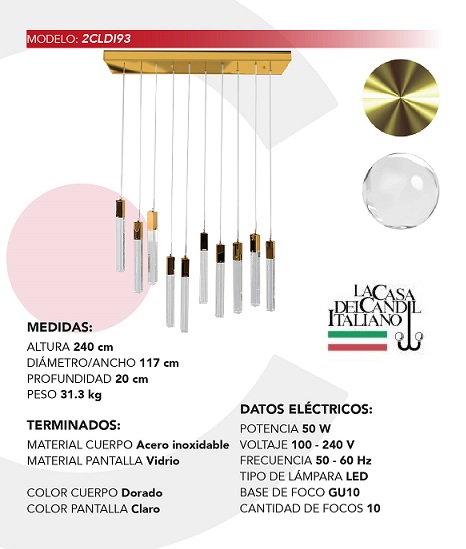 MODELO: 2CLDI93

LA CASA DEL CANDIL ITALIANO

MEDIDAS:
ALTURA 240 cm
DIÁMETRO/ANCHO 117 cm
PROFUNDIDAD 20 cm
PESO 31.3 kg

TERMINADOS:
MATERIAL CUERPO Acero inoxidable
MATERIAL PANTALLA Vidrio

COLOR CUERPO Dorado
COLOR PANTALLA Claro

DATOS ELÉCTRICOS:
POTENCIA 50 W
VOLTAJE 100 - 240 V
FRECUENCIA 50 - 60 Hz
TIPO DE LÁMPARA LED
BASE DE FOCO GU10
CANTIDAD DE FOCOS 10